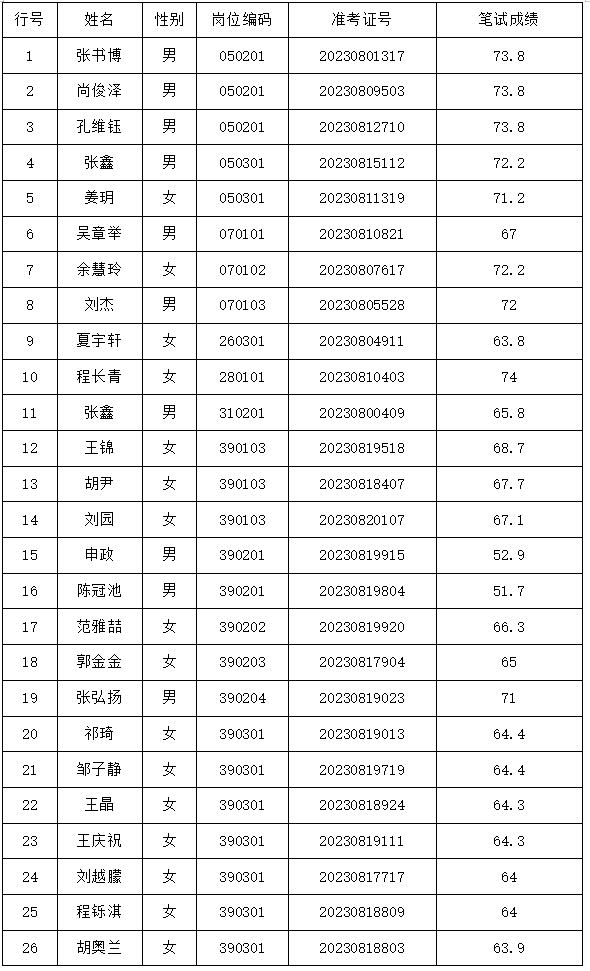 | 行号 | 姓名 | 性别 | 岗位编码 | 准考证号 | 笔试成绩 |
|---|---|---|---|---|---|
| 1 | 张书博 | 男 | 050201 | 20230801317 | 73.8 |
| 2 | 尚俊泽 | 男 | 050201 | 20230809503 | 73.8 |
| 3 | 孔维钰 | 男 | 050201 | 20230812710 | 73.8 |
| 4 | 张鑫 | 男 | 050301 | 20230815112 | 72.2 |
| 5 | 姜玥 | 女 | 050301 | 20230811319 | 71.2 |
| 6 | 吴章举 | 男 | 070101 | 20230810821 | 67 |
| 7 | 余慧玲 | 女 | 070102 | 20230807617 | 72.2 |
| 8 | 刘杰 | 男 | 070103 | 20230805528 | 72 |
| 9 | 夏宇轩 | 女 | 260301 | 20230804911 | 63.8 |
| 10 | 程长青 | 女 | 280101 | 20230810403 | 74 |
| 11 | 张鑫 | 男 | 310201 | 20230800409 | 65.8 |
| 12 | 王锦 | 女 | 390103 | 20230819518 | 68.7 |
| 13 | 胡尹 | 女 | 390103 | 20230818407 | 67.7 |
| 14 | 刘园 | 女 | 390103 | 20230820107 | 67.1 |
| 15 | 申政 | 男 | 390201 | 20230819915 | 52.9 |
| 16 | 陈冠池 | 男 | 390201 | 20230819804 | 51.7 |
| 17 | 范雅喆 | 女 | 390202 | 20230819920 | 66.3 |
| 18 | 郭金金 | 女 | 390203 | 20230817904 | 65 |
| 19 | 张弘扬 | 男 | 390204 | 20230819023 | 71 |
| 20 | 祁琦 | 女 | 390301 | 20230819013 | 64.4 |
| 21 | 邹子静 | 女 | 390301 | 20230819719 | 64.4 |
| 22 | 王晶 | 女 | 390301 | 20230818924 | 64.3 |
| 23 | 王庆祝 | 女 | 390301 | 20230819111 | 64.3 |
| 24 | 刘越朦 | 女 | 390301 | 20230817717 | 64 |
| 25 | 程铄淇 | 女 | 390301 | 20230818809 | 64 |
| 26 | 胡奥兰 | 女 | 390301 | 20230818803 | 63.9 |